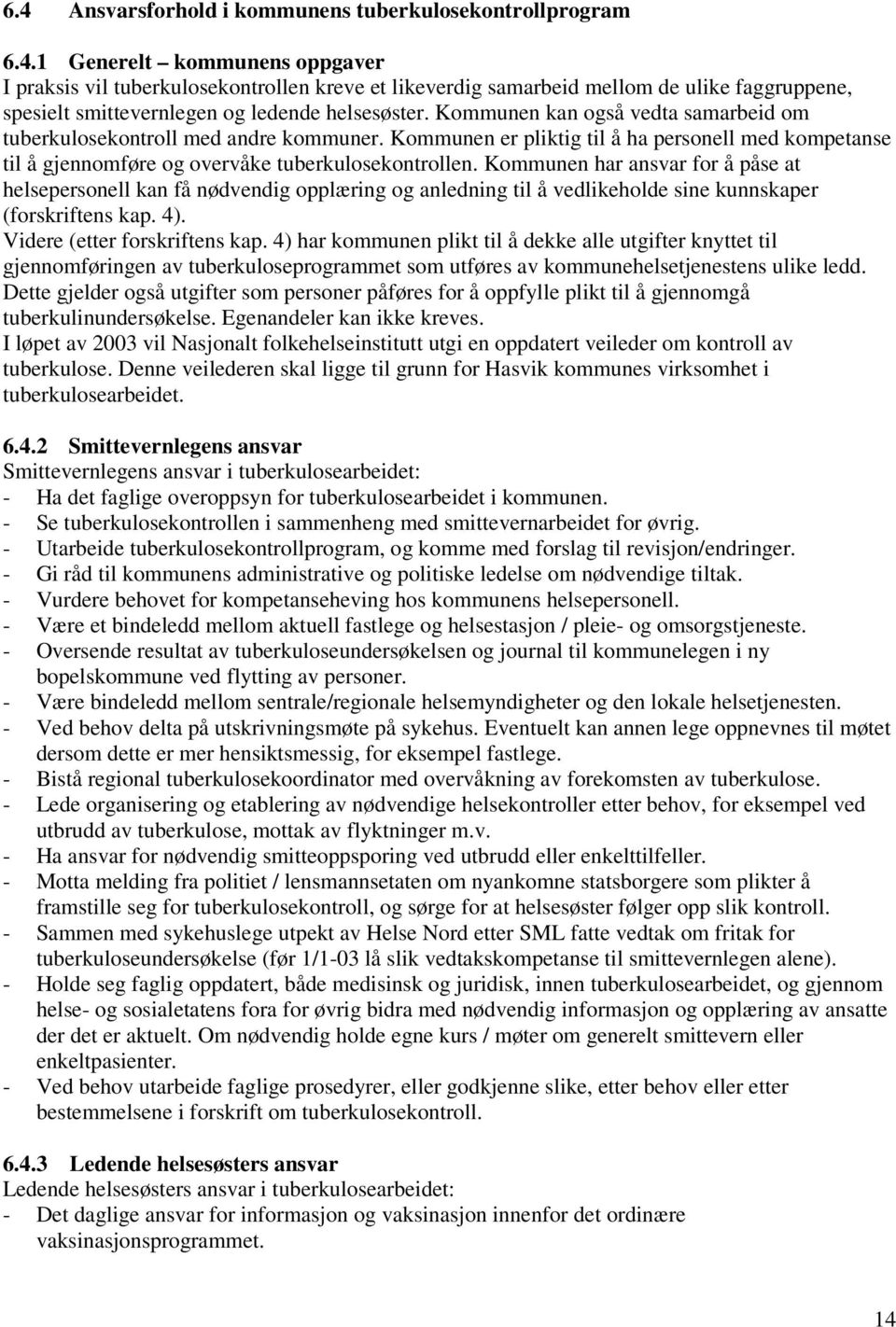 6.4 Ansvarsforhold i kommunens tuberkulosekontrollprogram

6.4.1 Generelt – kommunens oppgaver
I praksis vil tuberkulosekontrollen kreve et likeverdig samarbeid mellom de ulike faggruppene, spesielt smittevernlegen og ledende helsesøster. Kommunen kan også vedta samarbeid om tuberkulosekontroll med andre kommuner. Kommunen er pliktig til å ha personell med kompetanse til å gjennomføre og overvåke tuberkulosekontrollen. Kommunen har ansvar for å påse at helsepersonell kan få nødvendig opplæring og anledning til å vedlikeholde sine kunnskaper (forskriftens kap. 4).
Videre (etter forskriftens kap. 4) har kommunen plikt til å dekke alle utgifter knyttet til gjennomføringen av tuberkuloseprogrammet som utføres av kommunehelsetjenestens ulike ledd. Dette gjelder også utgifter som personer påføres for å oppfylle plikt til å gjennomgå tuberkulinundersøkelse. Egenandeler kan ikke kreves.
I løpet av 2003 vil Nasjonalt folkehelseinstitutt utgi en oppdatert veileder om kontroll av tuberkulose. Denne veilederen skal ligge til grunn for Hasvik kommunes virksomhet i tuberkulosearbeidet.

6.4.2 Smittevernlegens ansvar
Smittevernlegens ansvar i tuberkulosearbeidet:
- Ha det faglige overoppsyn for tuberkulosearbeidet i kommunen.
- Se tuberkulosekontrollen i sammenheng med smittevernarbeidet for øvrig.
- Utarbeide tuberkulosekontrollprogram, og komme med forslag til revisjon/endringer.
- Gi råd til kommunens administrative og politiske ledelse om nødvendige tiltak.
- Vurdere behovet for kompetanseheving hos kommunens helsepersonell.
- Være et bindeledd mellom aktuell fastlege og helsestasjon / pleie- og omsorgstjeneste.
- Oversende resultat av tuberkuloseundersøkelsen og journal til kommunelegen i ny bopelskommune ved flytting av personer.
- Være bindeledd mellom sentrale/regionale helsemyndigheter og den lokale helsetjenesten.
- Ved behov delta på utskrivningsmøte på sykehus. Eventuelt kan annen lege oppnevnes til møtet dersom dette er mer hensiktsmessig, for eksempel fastlege.
- Bistå regional tuberkulosekoordinator med overvåkning av forekomsten av tuberkulose.
- Lede organisering og etablering av nødvendige helsekontroller etter behov, for eksempel ved utbrudd av tuberkulose, mottak av flyktninger m.v.
- Ha ansvar for nødvendig smitteoppsporing ved utbrudd eller enkelttilfeller.
- Motta melding fra politiet / lensmannsetaten om nyankomne statsborgere som plikter å framstille seg for tuberkulosekontroll, og sørge for at helsesøster følger opp slik kontroll.
- Sammen med sykehuslege utpekt av Helse Nord etter SML fatte vedtak om fritak for tuberkuloseundersøkelse (før 1/1-03 lå slik vedtakskompetanse til smittevernlegen alene).
- Holde seg faglig oppdatert, både medisinsk og juridisk, innen tuberkulosearbeidet, og gjennom helse- og sosialetatens fora for øvrig bidra med nødvendig informasjon og opplæring av ansatte der det er aktuelt. Om nødvendig holde egne kurs / møter om generelt smittevern eller enkeltpasienter.
- Ved behov utarbeide faglige prosedyrer, eller godkjenne slike, etter behov eller etter bestemmelsene i forskrift om tuberkulosekontroll.

6.4.3 Ledende helsesøsters ansvar
Ledende helsesøsters ansvar i tuberkulosearbeidet:
- Det daglige ansvar for informasjon og vaksinasjon innenfor det ordinære vaksinasjonsprogrammet.

14